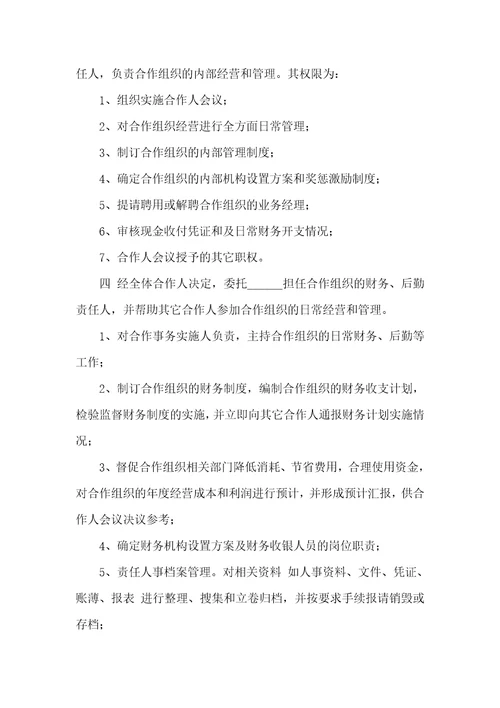 任人，负责合作组织的内部经营和管理。其权限为：

1、组织实施合作人会议；

2、对合作组织经营进行全方面日常管理；

3、制订合作组织的内部管理制度；

4、确定合作组织的内部机构设置方案和奖惩激励制度；

5、提请聘用或解聘合作组织的业务经理；

6、审核现金收付凭证和及日常财务开支情况；

7、合作人会议授予的其它职权。

四 经全体合作人决定，委托______担任合作组织的财务、后勤责任人，并帮助其它合作人参加合作组织的日常经营和管理。

1、对合作事务实施人负责，主持合作组织的日常财务、后勤等工作；

2、制订合作组织的财务制度，编制合作组织的财务收支计划，检验监督财务制度的实施，并立即向其它合作人通报财务计划实施情况；

3、督促合作组织相关部门降低消耗、节省费用，合理使用资金，对合作组织的年度经营成本和利润进行预计，并形成预计汇报，供合作人会议决议参考；

4、确定财务机构设置方案及财务收银人员的岗位职责；

5、责任人事档案管理。对相关资料 如人事资料、文件、凭证、账薄、报表 进行整理、搜集和立卷归档，并按要求手续报请销毁或存档；